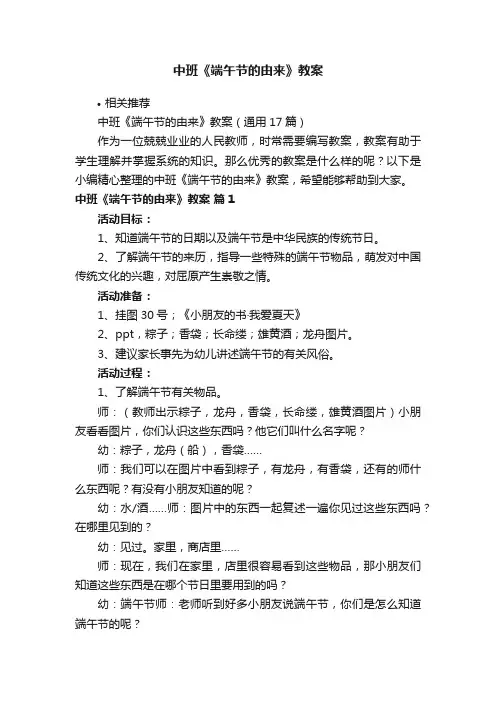 中班《端午节的由来》教案

• 相关推荐

中班《端午节的由来》教案（通用 17 篇）

作为一位兢兢业业的人民教师，时常需要编写教案，教案有助于学生理解并掌握系统的知识。那么优秀的教案是什么样的呢？以下是小编精心整理的中班《端午节的由来》教案，希望能够帮助到大家。

中班《端午节的由来》教案 篇 1

活动目标：

1、知道端午节的日期以及端午节是中华民族的传统节日。

2、了解端午节的来历，指导一些特殊的端午节物品，萌发对中国传统文化的兴趣，对屈原产生崇敬之情。

活动准备：

1、挂图 30 号；《小朋友的书·我爱夏天》

2、ppt，粽子；香袋；长命缕；雄黄酒；龙舟图片。

3、建议家长事先为幼儿讲述端午节的有关风俗。

活动过程：

1、了解端午节有关物品。

师：（教师出示粽子，龙舟，香袋，长命缕，雄黄酒图片）小朋友看看图片，你们认识这些东西吗？他它们叫什么名字呢？

幼：粽子，龙舟（船），香袋……

师：我们可以在图片中看到粽子，有龙舟，有香袋，还有的师什么东西呢？有没有小朋友知道的呢？

幼：水/酒……师：图片中的东西一起复述一遍你见过这些东西吗？在哪里见到的？

幼：见过。家里，商店里……

师：现在，我们在家里，店里很容易看到这些物品，那小朋友们知道这些东西是在哪个节日里要用到的吗？

幼：端午节师：老师听到好多小朋友说端午节，你们是怎么知道端午节的呢？